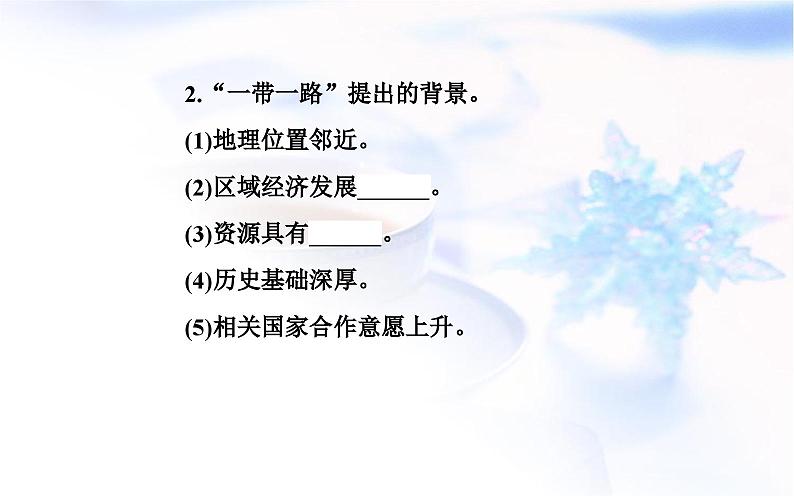 2.“一带一路”提出的背景。

(1)地理位置邻近。

(2)区域经济发展______。

(3)资源具有______。

(4)历史基础深厚。

(5)相关国家合作意愿上升。